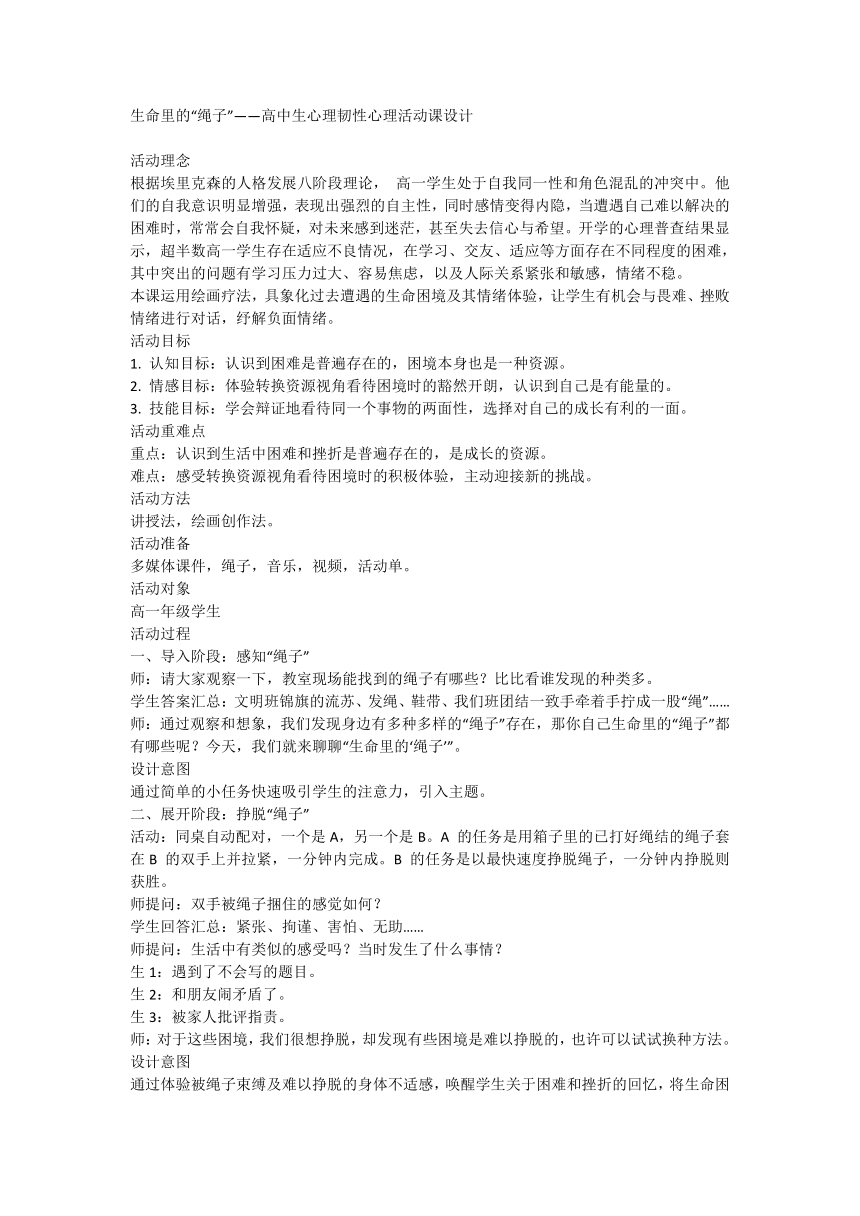 生命里的“绳子”——高中生心理韧性心理活动课设计

活动理念
根据埃里克森的人格发展八阶段理论， 高一学生处于自我同一性和角色混乱的冲突中。他们的自我意识明显增强，表现出强烈的自主性，同时感情变得内隐，当遭遇自己难以解决的困难时，常常会自我怀疑，对未来感到迷茫，甚至失去信心与希望。开学的心理普查结果显示，超半数高一学生存在适应不良情况，在学习、交友、适应等方面存在不同程度的困难，其中突出的问题有学习压力过大、容易焦虑，以及人际关系紧张和敏感，情绪不稳。
本课运用绘画疗法，具象化过去遭遇的生命困境及其情绪体验，让学生有机会与畏难、挫败情绪进行对话，纾解负面情绪。
活动目标
1. 认知目标：认识到困难是普遍存在的，困境本身也是一种资源。
2. 情感目标：体验转换资源视角看待困境时的豁然开朗，认识到自己是有能量的。
3. 技能目标：学会辩证地看待同一个事物的两面性，选择对自己的成长有利的一面。
活动重难点
重点：认识到生活中困难和挫折是普遍存在的，是成长的资源。
难点：感受转换资源视角看待困境时的积极体验，主动迎接新的挑战。
活动方法
讲授法，绘画创作法。
活动准备
多媒体课件，绳子，音乐，视频，活动单。
活动对象
高一年级学生
活动过程
一、导入阶段：感知“绳子”
师：请大家观察一下，教室现场能找到的绳子有哪些？比比看谁发现的种类多。
学生答案汇总：文明班锦旗的流苏、发绳、鞋带、我们班团结一致手牵着手拧成一股“绳”......
师：通过观察和想象，我们发现身边有多种多样的“绳子”存在，那你自己生命里的“绳子”都有哪些呢？今天，我们就来聊聊“生命里的‘绳子’”。
设计意图
通过简单的小任务快速吸引学生的注意力，引入主题。
二、展开阶段：挣脱“绳子”
活动：同桌自动配对，一个是 A，另一个是 B。A 的任务是用箱子里的已打好绳结的绳子套在 B 的双手上并拉紧，一分钟内完成。B 的任务是以最快速度挣脱绳子，一分钟内挣脱则获胜。
师提问：双手被绳子捆住的感觉如何？
学生回答汇总：紧张、拘谨、害怕、无助......
师提问：生活中有类似的感受吗？当时发生了什么事情？
生 1：遇到了不会写的题目。
生 2：和朋友闹矛盾了。
生 3：被家人批评指责。
师：对于这些困境，我们很想挣脱，却发现有些困境是难以挣脱的，也许可以试试换种方法。
设计意图
通过体验被绳子束缚及难以挣脱的身体不适感，唤醒学生关于困难和挫折的回忆，将生命困